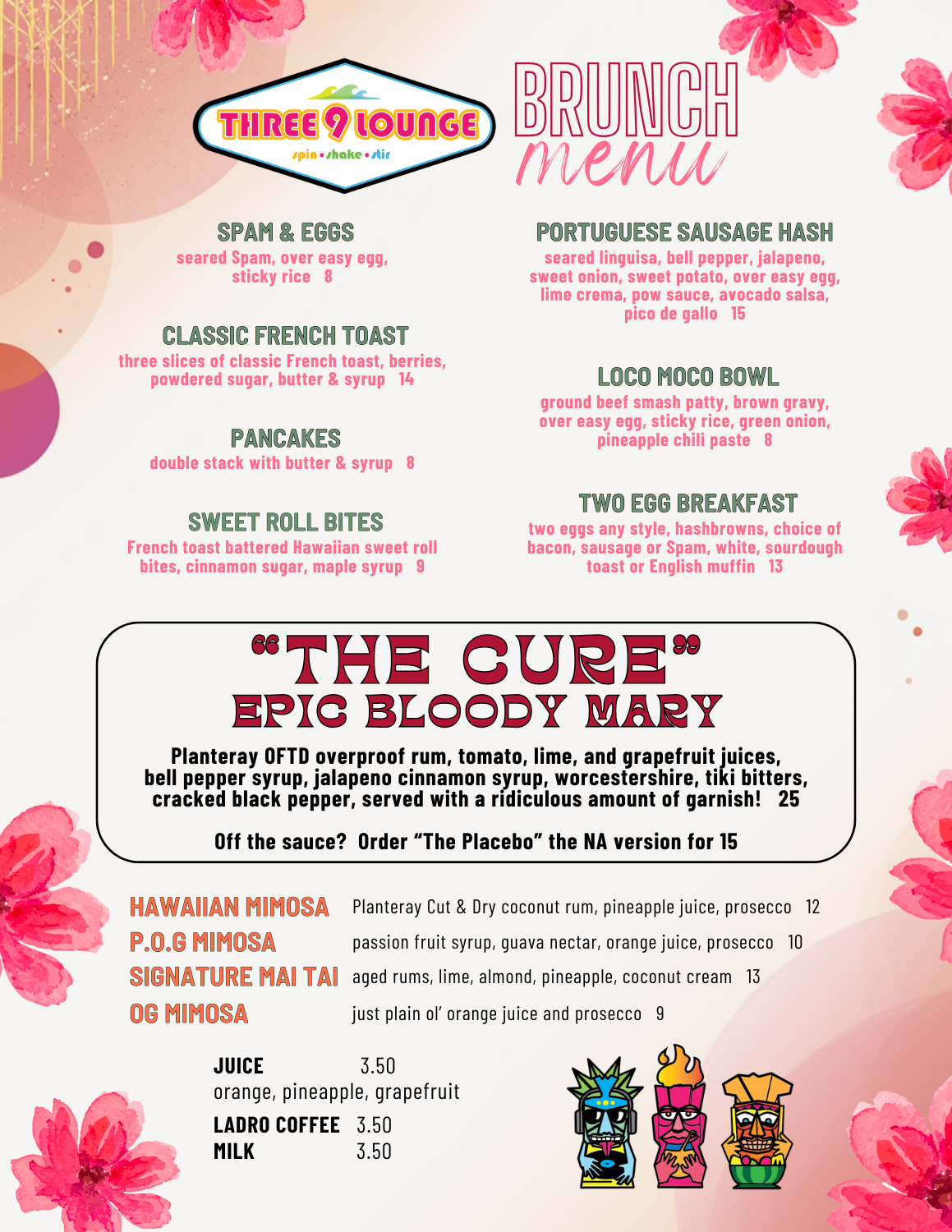 THREE 9 LOUNGE
spin • shake • stir

BRUNCH
menu

SPAM & EGGS
seared Spam, over easy egg, sticky rice 8

CLASSIC FRENCH TOAST
three slices of classic French toast, berries, powdered sugar, butter & syrup 14

PANCAKES
double stack with butter & syrup 8

SWEET ROLL BITES
French toast battered Hawaiian sweet roll bites, cinnamon sugar, maple syrup 9

PORTUGUESE SAUSAGE HASH
seared linguisa, bell pepper, jalapeno, sweet onion, sweet potato, over easy egg, lime crema, pow sauce, avocado salsa, pico de gallo 15

LOCO MOCO BOWL
ground beef smash patty, brown gravy, over easy egg, sticky rice, green onion, pineapple chili paste 8

TWO EGG BREAKFAST
two eggs any style, hashbrowns, choice of bacon, sausage or Spam, white, sourdough toast or English muffin 13

"THE CURE"
EPIC BLOODY MARY

Planteray OFTD overproof rum, tomato, lime, and grapefruit juices, bell pepper syrup, jalapeno cinnamon syrup, worcestershire, tiki bitters, cracked black pepper, served with a ridiculous amount of garnish! 25

Off the sauce? Order "The Placebo" the NA version for 15

HAWAIIAN MIMOSA Planteray Cut & Dry coconut rum, pineapple juice, prosecco 12
P.O.G MIMOSA passion fruit syrup, guava nectar, orange juice, prosecco 10
SIGNATURE MAI TAI aged rums, lime, almond, pineapple, coconut cream 13
OG MIMOSA just plain ol' orange juice and prosecco 9

JUICE 3.50
orange, pineapple, grapefruit
LADRO COFFEE 3.50
MILK 3.50